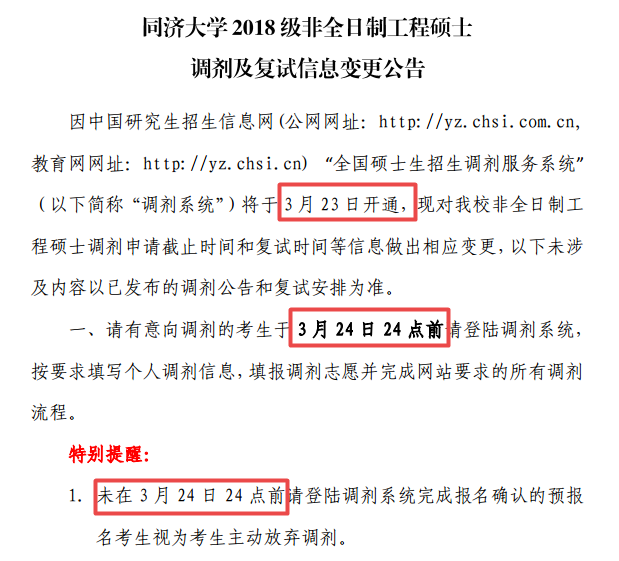 同济大学 2018 级非全日制工程硕士
调剂及复试信息变更公告

因中国研究生招生信息网(公网网址: http://yz.chsi.com.cn, 教育网网址: http://yz.chsi.cn) “全国硕士生招生调剂服务系统”（以下简称“调剂系统”）将于 3 月 23 日开通，现对我校非全日制工程硕士调剂申请截止时间和复试时间等信息做出相应变更，以下未涉及内容以已发布的调剂公告和复试安排为准。

一、请有意向调剂的考生于 3 月 24 日 24 点前请登陆调剂系统，按要求填写个人调剂信息，填报调剂志愿并完成网站要求的所有调剂流程。

特别提醒:

1. 未在 3 月 24 日 24 点前请登陆调剂系统完成报名确认的预报名考生视为考生主动放弃调剂。